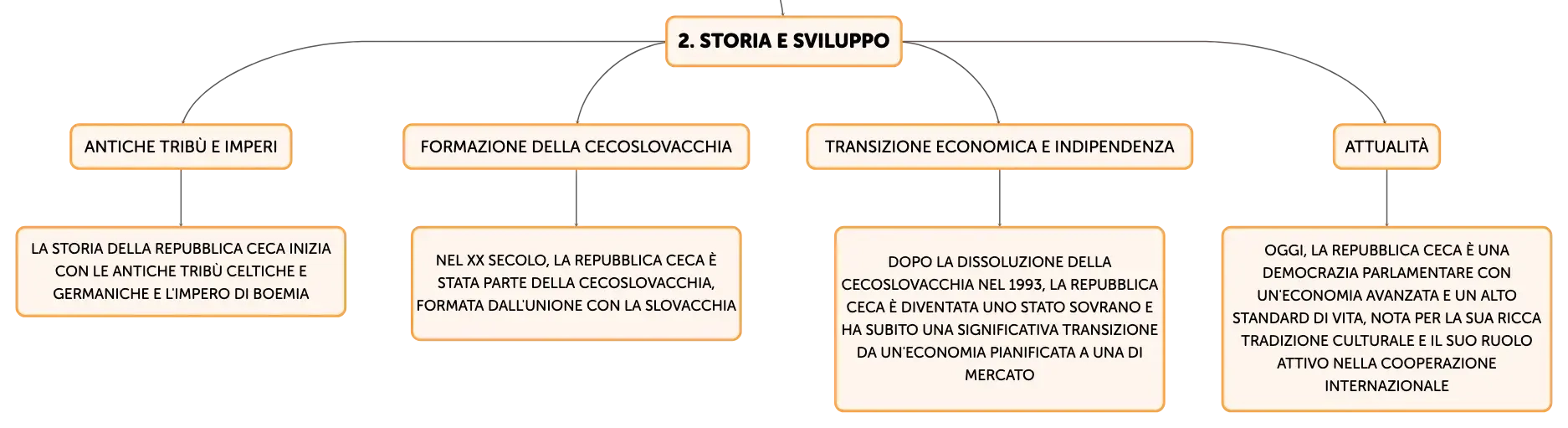 2. STORIA E SVILUPPO

ANTICHE TRIBÙ E IMPERI

LA STORIA DELLA REPUBBLICA CECA INIZIA CON LE ANTICHE TRIBÙ CELTICHE E GERMANICHE E L'IMPERO DI BOEMIA

FORMAZIONE DELLA CECOSLOVACCHIA

NEL XX SECOLO, LA REPUBBLICA CECA È STATA PARTE DELLA CECOSLOVACCHIA, FORMATA DALL'UNIONE CON LA SLOVACCHIA

TRANSIZIONE ECONOMICA E INDIPENDENZA

DOPO LA DISSOLUZIONE DELLA CECOSLOVACCHIA NEL 1993, LA REPUBBLICA CECA È DIVENTATA UNO STATO SOVRANO E HA SUBITO UNA SIGNIFICATIVA TRANSIZIONE DA UN'ECONOMIA PIANIFICATA A UNA DI MERCATO

ATTUALITÀ

OGGI, LA REPUBBLICA CECA È UNA DEMOCRAZIA PARLAMENTARE CON UN'ECONOMIA AVANZATA E UN ALTO STANDARD DI VITA, NOTA PER LA SUA RICCA TRADIZIONE CULTURALE E IL SUO RUOLO ATTIVO NELLA COOPERAZIONE INTERNAZIONALE